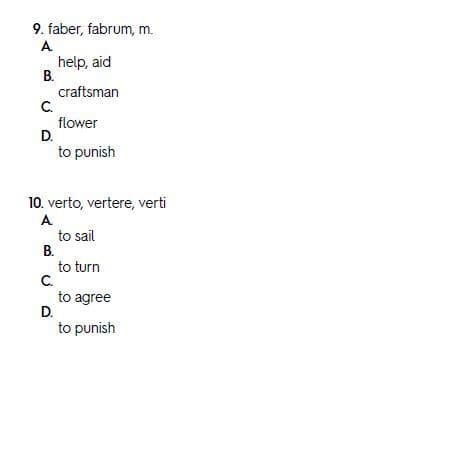 9. faber, fabrum, m.
A.
help, aid
B.
craftsman
C.
flower
D.
to punish

10. verto, vertere, verti
A.
to sail
B.
to turn
C.
to agree
D.
to punish